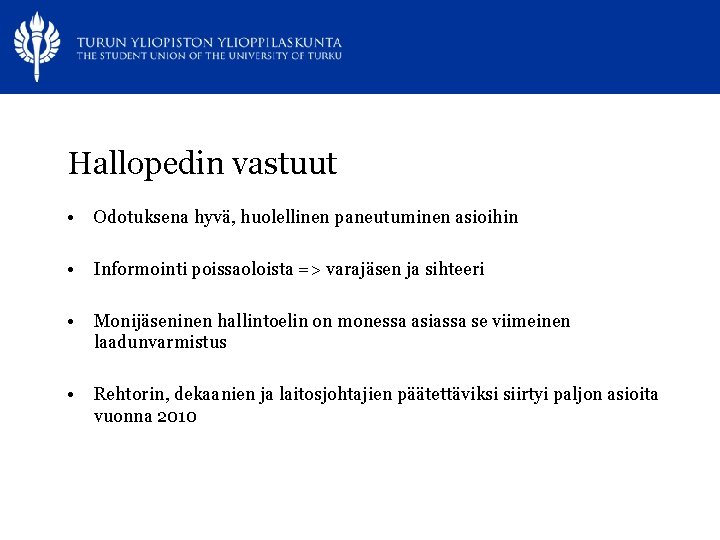 TURUN YLIOPISTON YLIOPPILASKUNTA
THE STUDENT UNION OF THE UNIVERSITY OF TURKU

Hallopedin vastuut

• Odotuksena hyvä, huolellinen paneutuminen asioihin

• Informointi poissaoloista => varajäsen ja sihteeri

• Monijäseninen hallintoelin on monessa asiassa se viimeinen laadunvarmistus

• Rehtorin, dekaanien ja laitosjohtajien päätettäviksi siirtyi paljon asioita vuonna 2010